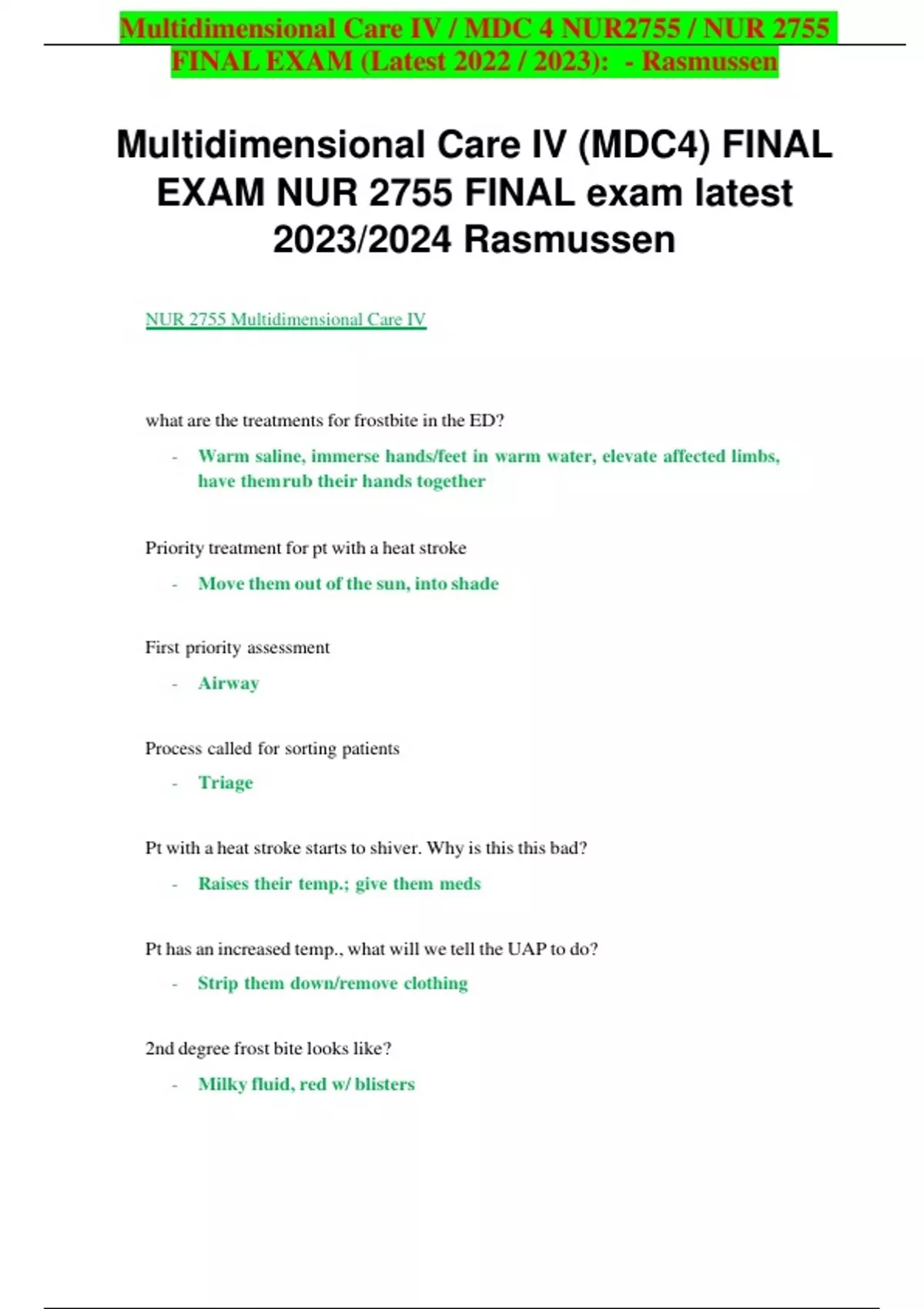 Multidimensional Care IV / MDC 4 NUR2755 / NUR 2755 FINAL EXAM (Latest 2022 / 2023): - Rasmussen

Multidimensional Care IV (MDC4) FINAL EXAM NUR 2755 FINAL exam latest 2023/2024 Rasmussen

NUR 2755 Multidimensional Care IV

what are the treatments for frostbite in the ED?

- Warm saline, immerse hands/feet in warm water, elevate affected limbs, have themrub their hands together

Priority treatment for pt with a heat stroke

- Move them out of the sun, into shade

First priority assessment

- Airway

Process called for sorting patients

- Triage

Pt with a heat stroke starts to shiver. Why is this this bad?

- Raises their temp.; give them meds

Pt has an increased temp., what will we tell the UAP to do?

- Strip them down/remove clothing

2nd degree frost bite looks like?

- Milky fluid, red w/ blisters